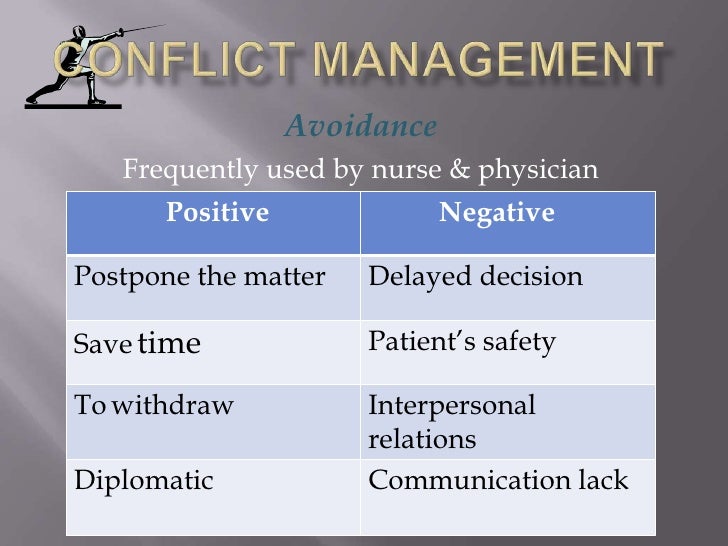 CONFLICT MANAGEMENT

Avoidance

Frequently used by nurse & physician

| Positive | Negative |
|---|---|
| Postpone the matter | Delayed decision |
| Save time | Patient's safety |
| To withdraw | Interpersonal relations |
| Diplomatic | Communication lack |